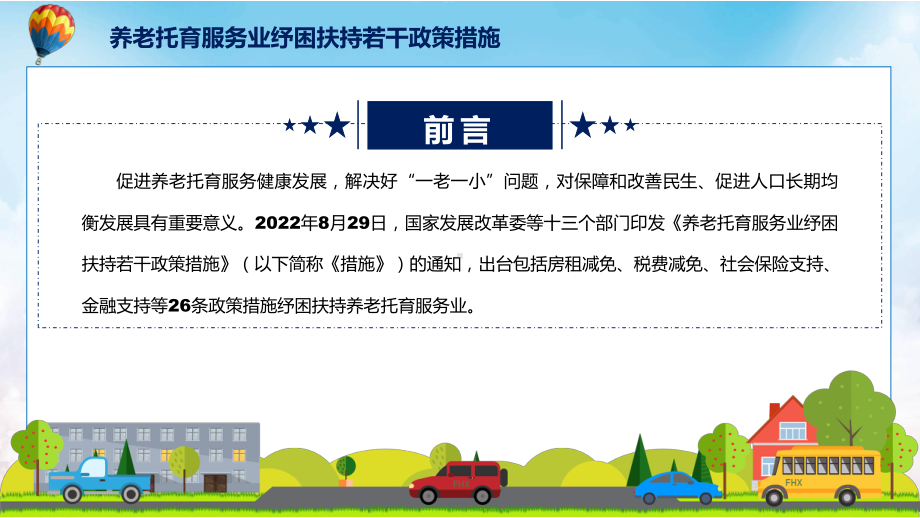 养老托育服务业纾困扶持若干政策措施

前言

促进养老托育服务健康发展，解决好“一老一小”问题，对保障和改善民生、促进人口长期均衡发展具有重要意义。2022年8月29日，国家发展改革委等十三个部门印发《养老托育服务业纾困扶持若干政策措施》（以下简称《措施》）的通知，出台包括房租减免、税费减免、社会保险支持、金融支持等26条政策措施纾困扶持养老托育服务业。

FHX

FHX